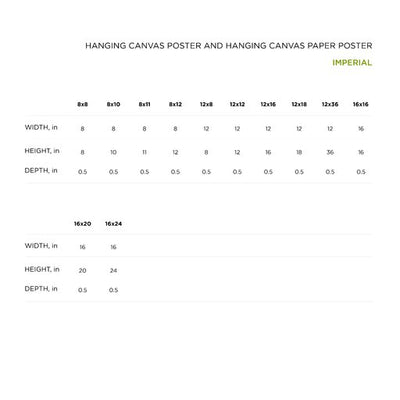 HANGING CANVAS POSTER AND HANGING CANVAS PAPER POSTER

IMPERIAL

| | 8x8 | 8x10 | 8x11 | 8x12 | 12x8 | 12x12 | 12x16 | 12x18 | 12x36 | 16x16 |
|---|---|---|---|---|---|---|---|---|---|---|
| WIDTH, in | 8 | 8 | 8 | 8 | 12 | 12 | 12 | 12 | 12 | 16 |
| HEIGHT, in | 8 | 10 | 11 | 12 | 8 | 12 | 16 | 18 | 36 | 16 |
| DEPTH, in | 0.5 | 0.5 | 0.5 | 0.5 | 0.5 | 0.5 | 0.5 | 0.5 | 0.5 | 0.5 |

| | 16x20 | 16x24 |
|---|---|---|
| WIDTH, in | 16 | 16 |
| HEIGHT, in | 20 | 24 |
| DEPTH, in | 0.5 | 0.5 |